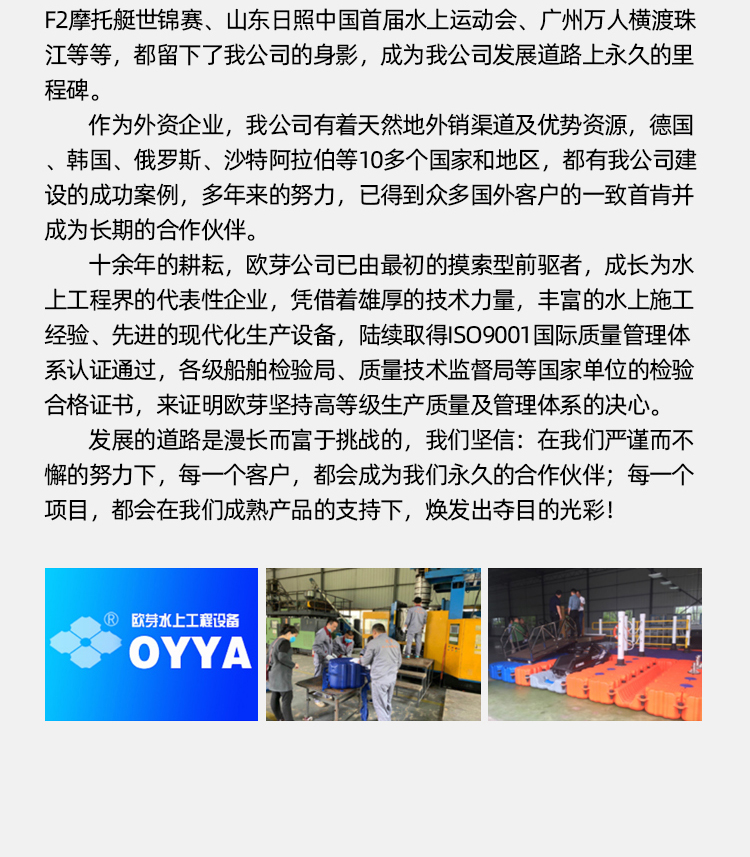 F2摩托艇世锦赛、山东日照中国首届水上运动会、广州万人横渡珠江等等，都留下了我公司的身影，成为我公司发展道路上永久的里程碑。

作为外资企业，我公司有着天然地外销渠道及优势资源，德国、韩国、俄罗斯、沙特阿拉伯等10多个国家和地区，都有我公司建设的成功案例，多年来的努力，已得到众多国外客户的一致首肯并成为长期的合作伙伴。

十余年的耕耘，欧芽公司已由最初的摸索型前驱者，成长为水上工程界的代表性企业，凭借着雄厚的技术力量，丰富的水上施工经验、先进的现代化生产设备，陆续取得ISO9001国际质量管理体系认证通过，各级船舶检验局、质量技术监督局等国家单位的检验合格证书，来证明欧芽坚持高等级生产质量及管理体系的决心。

发展的道路是漫长而富于挑战的，我们坚信：在我们严谨而不懈的努力下，每一个客户，都会成为我们永久的合作伙伴；每一个项目，都会在我们成熟产品的支持下，焕发出夺目的光彩！

® 欧芽水上工程设备
OYYA